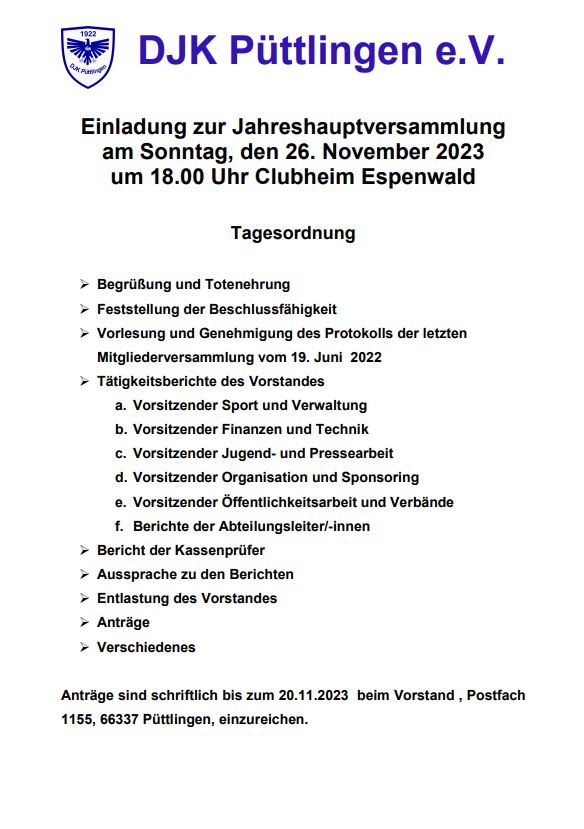 1922
DJK Püttlingen

DJK Püttlingen e.V.

Einladung zur Jahreshauptversammlung am Sonntag, den 26. November 2023 um 18.00 Uhr Clubheim Espenwald

Tagesordnung

➢ Begrüßung und Totenehrung
➢ Feststellung der Beschlussfähigkeit
➢ Vorlesung und Genehmigung des Protokolls der letzten Mitgliederversammlung vom 19. Juni 2022
➢ Tätigkeitsberichte des Vorstandes
a. Vorsitzender Sport und Verwaltung
b. Vorsitzender Finanzen und Technik
c. Vorsitzender Jugend- und Pressearbeit
d. Vorsitzender Organisation und Sponsoring
e. Vorsitzender Öffentlichkeitsarbeit und Verbände
f. Berichte der Abteilungsleiter/-innen
➢ Bericht der Kassenprüfer
➢ Aussprache zu den Berichten
➢ Entlastung des Vorstandes
➢ Anträge
➢ Verschiedenes

Anträge sind schriftlich bis zum 20.11.2023 beim Vorstand , Postfach 1155, 66337 Püttlingen, einzureichen.